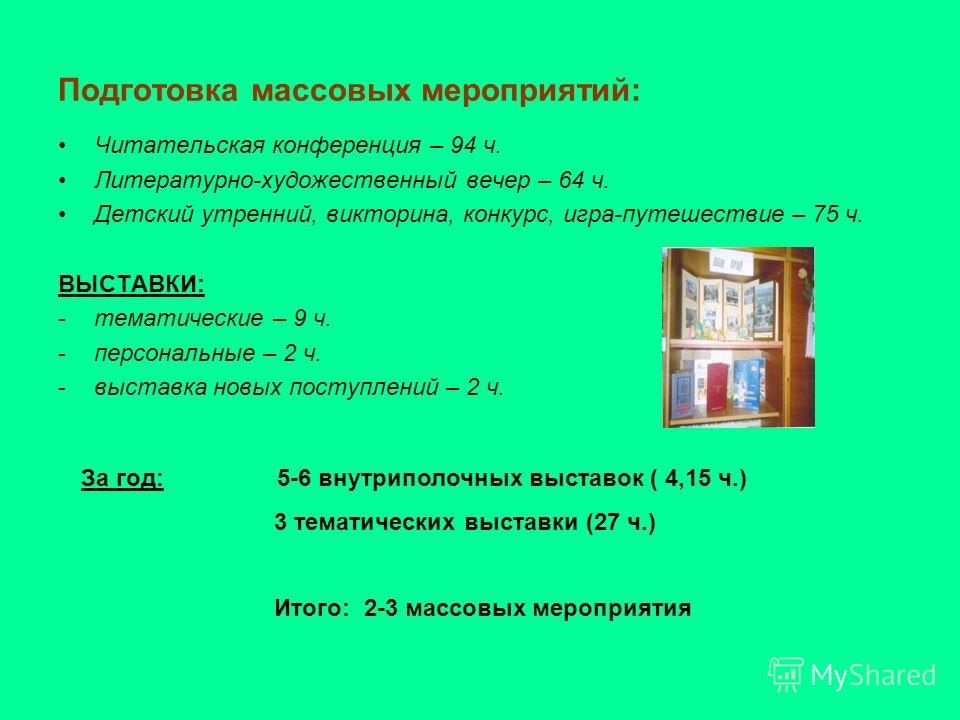 Подготовка массовых мероприятий:

• Читательская конференция – 94 ч.
• Литературно-художественный вечер – 64 ч.
• Детский утренний, викторина, конкурс, игра-путешествие – 75 ч.

ВЫСТАВКИ:
- тематические – 9 ч.
- персональные – 2 ч.
- выставка новых поступлений – 2 ч.

За год: 5-6 внутриполочных выставок ( 4,15 ч.)

3 тематических выставки (27 ч.)

Итого: 2-3 массовых мероприятия

MyShared